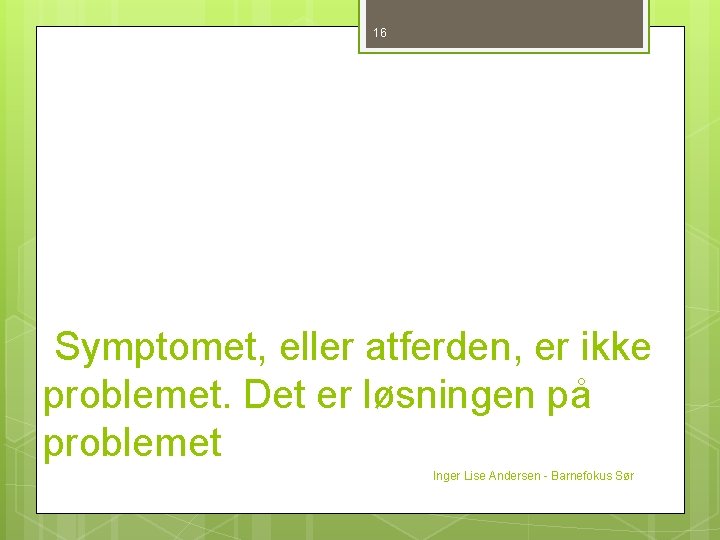 16

Symptomet, eller atferden, er ikke problemet. Det er løsningen på problemet

Inger Lise Andersen - Barnefokus Sør